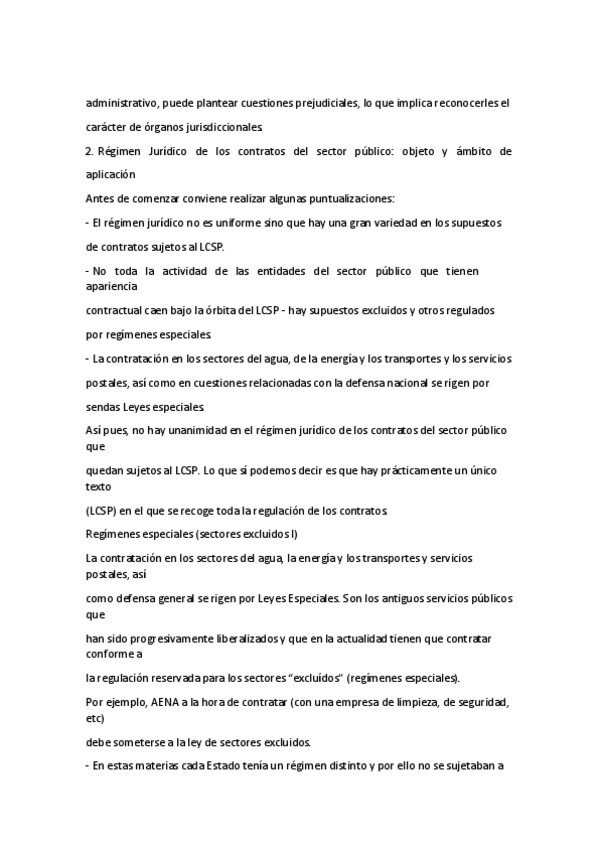 administrativo, puede plantear cuestiones prejudiciales, lo que implica reconocerles el carácter de órganos jurisdiccionales.

2. Régimen Jurídico de los contratos del sector público: objeto y ámbito de aplicación

Antes de comenzar conviene realizar algunas puntualizaciones:

- El régimen jurídico no es uniforme sino que hay una gran variedad en los supuestos de contratos sujetos al LCSP.

- No toda la actividad de las entidades del sector público que tienen apariencia contractual caen bajo la órbita del LCSP - hay supuestos excluidos y otros regulados por regímenes especiales.

- La contratación en los sectores del agua, de la energía y los transportes y los servicios postales, así como en cuestiones relacionadas con la defensa nacional se rigen por sendas Leyes especiales.

Así pues, no hay unanimidad en el régimen jurídico de los contratos del sector público que quedan sujetos al LCSP. Lo que sí podemos decir es que hay prácticamente un único texto (LCSP) en el que se recoge toda la regulación de los contratos.

Regímenes especiales (sectores excluidos I)

La contratación en los sectores del agua, la energía y los transportes y servicios postales, así como defensa general se rigen por Leyes Especiales. Son los antiguos servicios públicos que han sido progresivamente liberalizados y que en la actualidad tienen que contratar conforme a la regulación reservada para los sectores “excluídos” (regímenes especiales).

Por ejemplo, AENA a la hora de contratar (con una empresa de limpieza, de seguridad, etc) debe someterse a la ley de sectores excluidos.

- En estas materias cada Estado tenía un régimen distinto y por ello no se sujetaban a